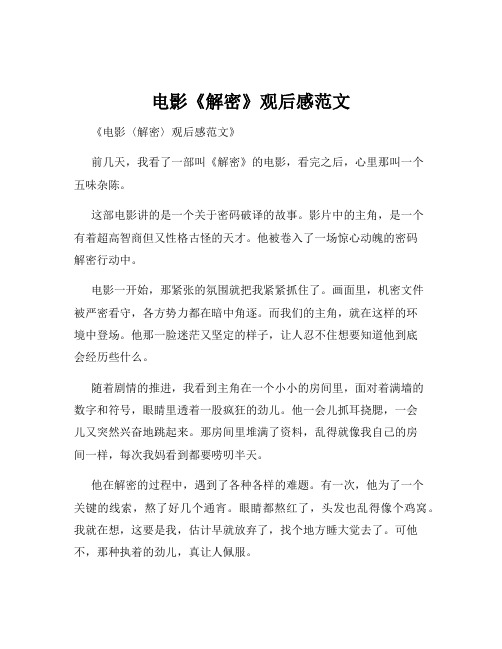 电影《解密》观后感范文

《电影〈解密〉观后感范文》

前几天，我看了一部叫《解密》的电影，看完之后，心里那叫一个五味杂陈。

这部电影讲的是一个关于密码破译的故事。影片中的主角，是一个有着超高智商但又性格古怪的天才。他被卷入了一场惊心动魄的密码解密行动中。

电影一开始，那紧张的氛围就把我紧紧抓住了。画面里，机密文件被严密看守，各方势力都在暗中角逐。而我们的主角，就在这样的环境中登场。他那一脸迷茫又坚定的样子，让人忍不住想要知道他到底会经历些什么。

随着剧情的推进，我看到主角在一个小小的房间里，面对着满墙的数字和符号，眼睛里透着一股疯狂的劲儿。他一会儿抓耳挠腮，一会儿又突然兴奋地跳起来。那房间里堆满了资料，乱得就像我自己的房间一样，每次我妈看到都要唠叨半天。

他在解密的过程中，遇到了各种各样的难题。有一次，他为了一个关键的线索，熬了好几个通宵。眼睛都熬红了，头发也乱得像个鸡窝。我就在想，这要是我，估计早就放弃了，找个地方睡大觉去了。可他不，那种执着的劲儿，真让人佩服。